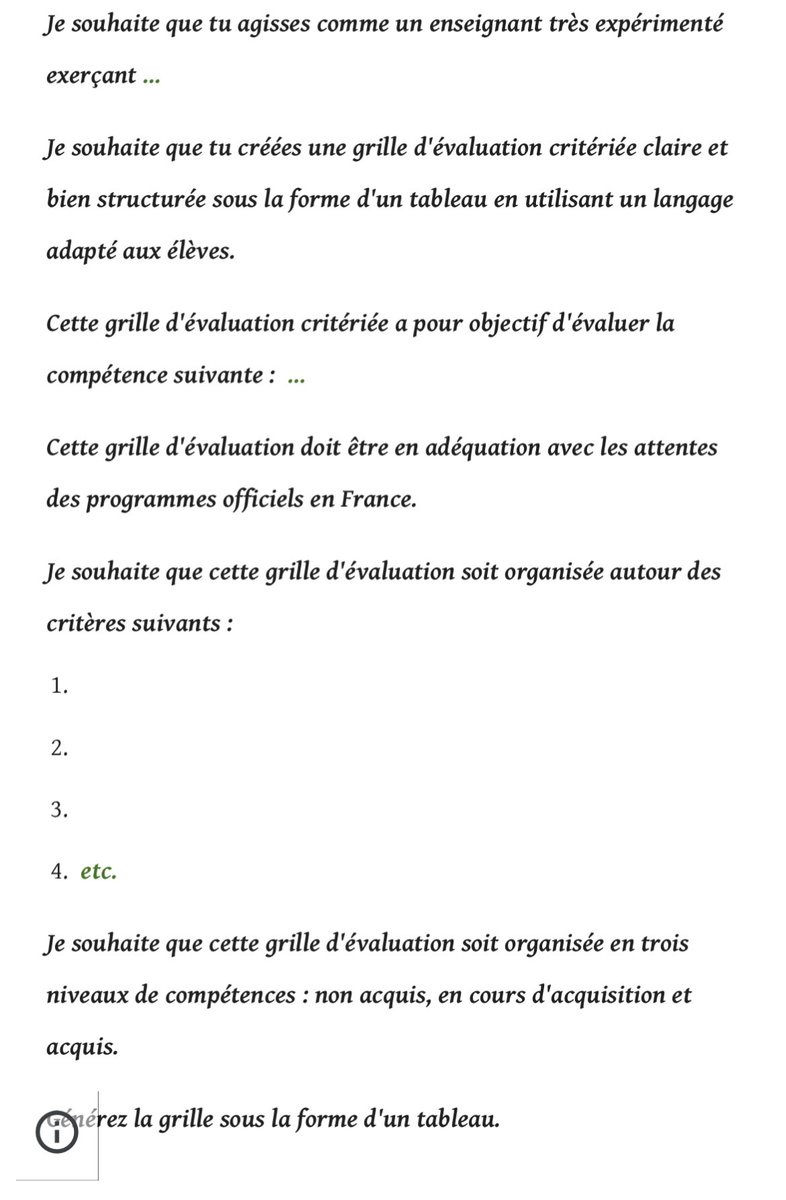 Je souhaite que tu agisses comme un enseignant très expérimenté exerçant ...

Je souhaite que tu créées une grille d'évaluation critériée claire et bien structurée sous la forme d'un tableau en utilisant un langage adapté aux élèves.

Cette grille d'évaluation critériée a pour objectif d'évaluer la compétence suivante : ...

Cette grille d'évaluation doit être en adéquation avec les attentes des programmes officiels en France.

Je souhaite que cette grille d'évaluation soit organisée autour des critères suivants :

1.

2.

3.

4. etc.

Je souhaite que cette grille d'évaluation soit organisée en trois niveaux de compétences : non acquis, en cours d'acquisition et acquis.

Générez la grille sous la forme d'un tableau.